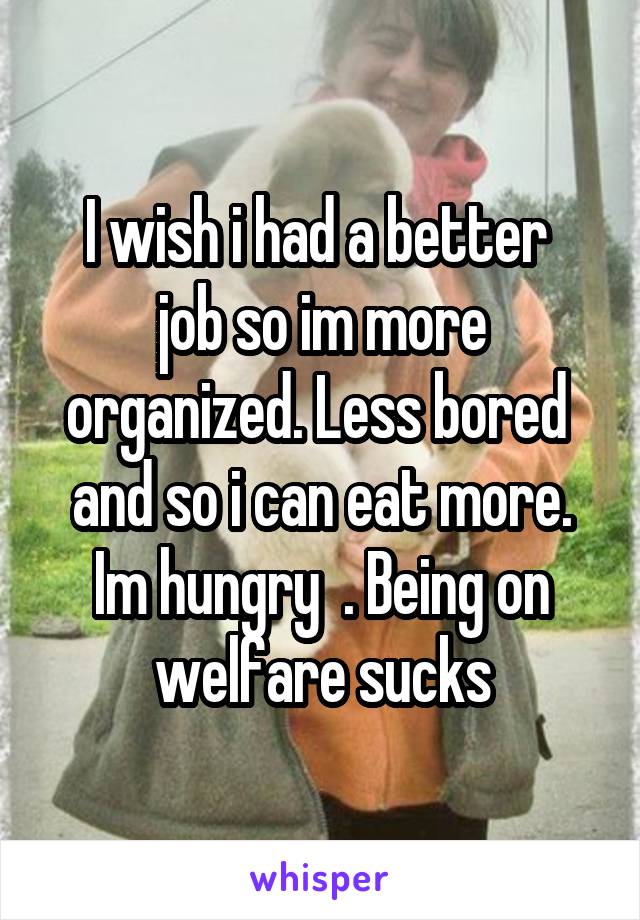 I wish i had a better job so im more organized. Less bored and so i can eat more. Im hungry . Being on welfare sucks

whisper